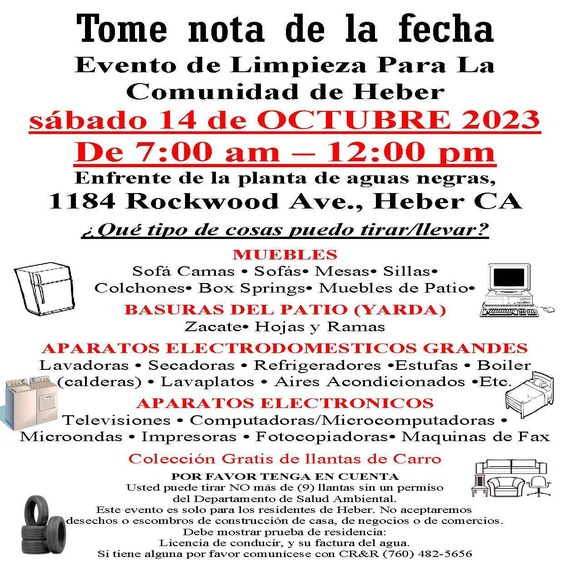 Tome nota de la fecha

Evento de Limpieza Para La Comunidad de Heber

sábado 14 de OCTUBRE 2023

De 7:00 am – 12:00 pm

Enfrente de la planta de aguas negras,

1184 Rockwood Ave., Heber CA

¿Qué tipo de cosas puedo tirar/llevar?

MUEBLES

Sofá Camas • Sofás• Mesas• Sillas• Colchones• Box Springs• Muebles de Patio•

BASURAS DEL PATIO (YARDA)

Zacate• Hojas y Ramas

APARATOS ELECTRODOMESTICOS GRANDES

Lavadoras • Secadoras • Refrigeradores •Estufas • Boiler (calderas) • Lavaplatos • Aires Acondicionados •Etc.

APARATOS ELECTRONICOS

Televisiones • Computadoras/Microcomputadoras • Microondas • Impresoras • Fotocopiadoras• Maquinas de Fax

Colección Gratis de llantas de Carro

POR FAVOR TENGA EN CUENTA

Usted puede tirar NO más de (9) llantas sin un permiso del Departamento de Salud Ambiental.

Este evento es solo para los residentes de Heber. No aceptaremos desechos o escombros de construcción de casa, de negocios o de comercios.

Debe mostrar prueba de residencia:

Licencia de conducir, y su factura del agua.

Si tiene alguna por favor comunícese con CR&R (760) 482-5656